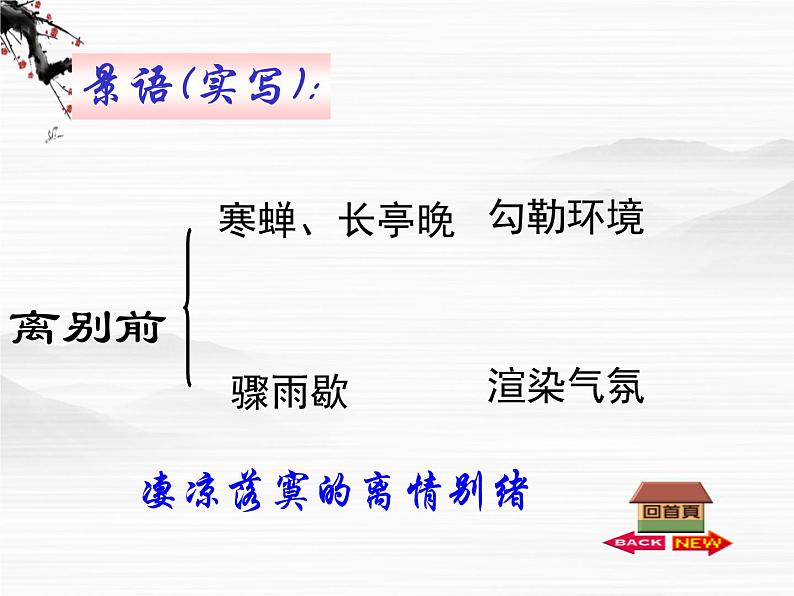 景语(实写):

离别前

寒蝉、长亭晚　勾勒环境

骤雨歇　渲染气氛

凄凉落寞的离情别绪

回首頁

BACK　NEW